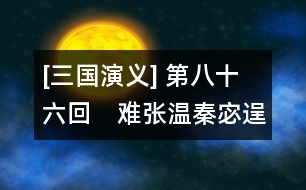 [三国演义] 第八十六回　难张温秦宓逞